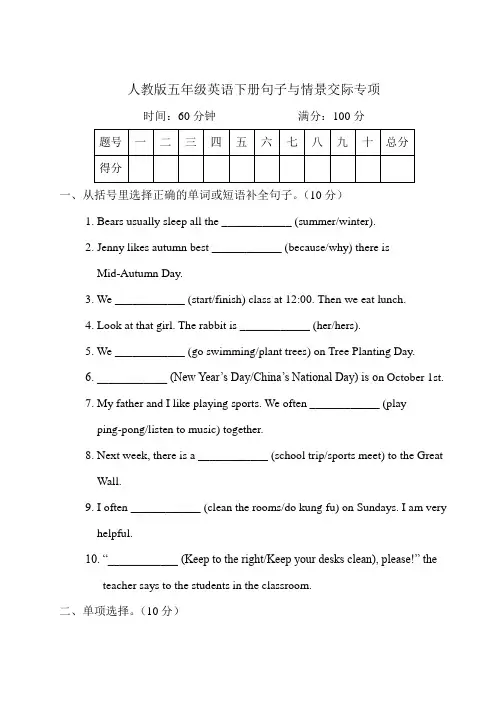 人教版五年级英语下册句子与情景交际专项

时间：60 分钟　　　　满分：100 分

| 题号 | 一 | 二 | 三 | 四 | 五 | 六 | 七 | 八 | 九 | 十 | 总分 |
|---|---|---|---|---|---|---|---|---|---|---|---|
| 得分 | | | | | | | | | | | |

一、从括号里选择正确的单词或短语补全句子。（10 分）

1. Bears usually sleep all the ____________ (summer/winter).

2. Jenny likes autumn best ____________ (because/why) there is Mid-Autumn Day.

3. We ____________ (start/finish) class at 12:00. Then we eat lunch.

4. Look at that girl. The rabbit is ____________ (her/hers).

5. We ____________ (go swimming/plant trees) on Tree Planting Day.

6. ____________ (New Year's Day/China's National Day) is on October 1st.

7. My father and I like playing sports. We often ____________ (play ping-pong/listen to music) together.

8. Next week, there is a ____________ (school trip/sports meet) to the Great Wall.

9. I often ____________ (clean the rooms/do kung fu) on Sundays. I am very helpful.

10. "____________ (Keep to the right/Keep your desks clean), please!" the teacher says to the students in the classroom.

二、单项选择。（10 分）